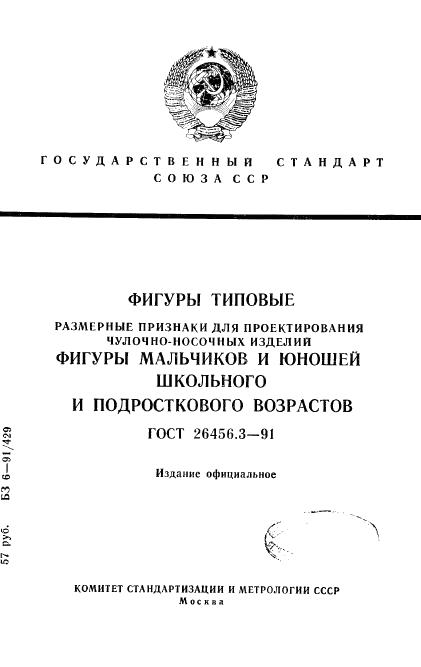 ГОСУДАРСТВЕННЫЙ СТАНДАРТ
СОЮЗА ССР

ФИГУРЫ ТИПОВЫЕ

РАЗМЕРНЫЕ ПРИЗНАКИ ДЛЯ ПРОЕКТИРОВАНИЯ ЧУЛОЧНО-НОСОЧНЫХ ИЗДЕЛИЙ
ФИГУРЫ МАЛЬЧИКОВ И ЮНОШЕЙ ШКОЛЬНОГО И ПОДРОСТКОВОГО ВОЗРАСТОВ

ГОСТ 26456.3—91

Издание официальное

57 руб. БЗ 6—91/429

КОМИТЕТ СТАНДАРТИЗАЦИИ И МЕТРОЛОГИИ СССР
Москва